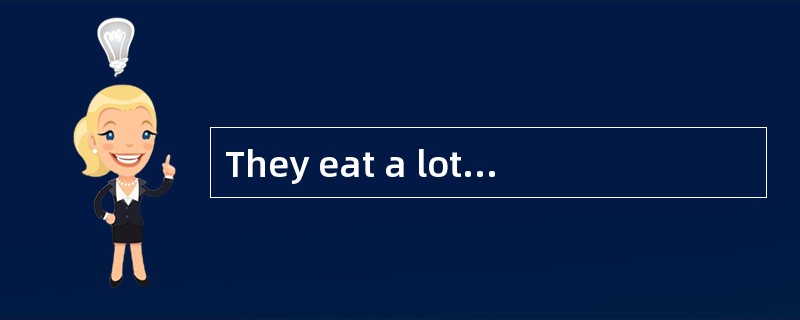 They eat a lot...